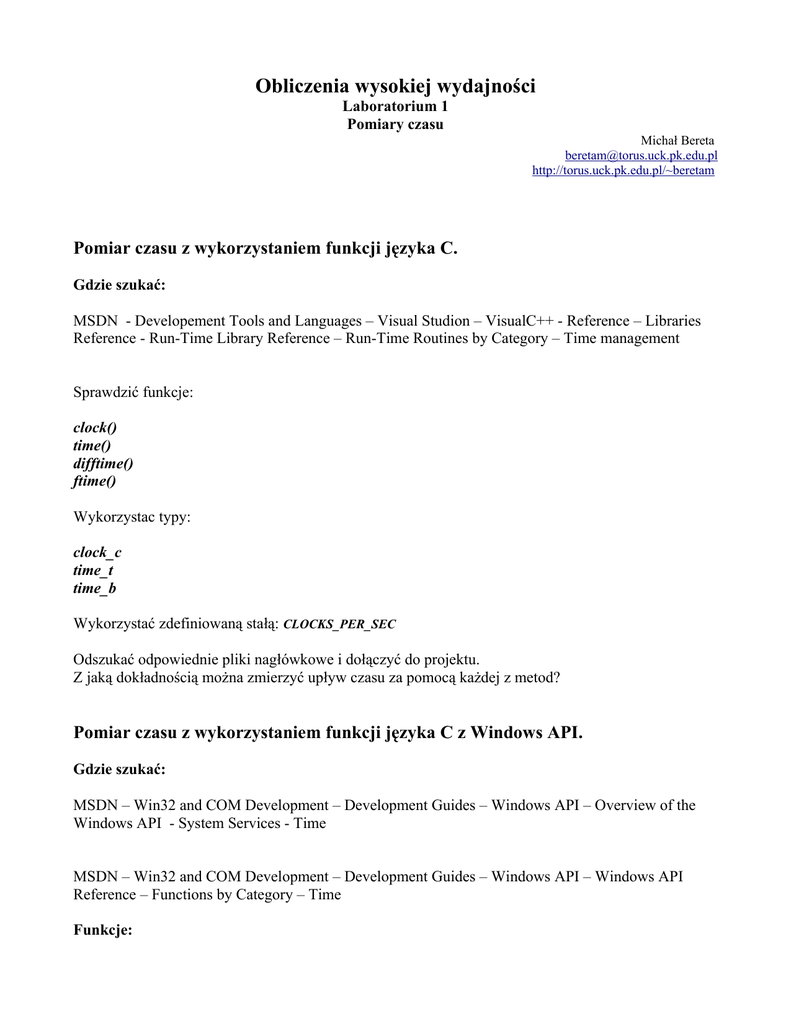 Obliczenia wysokiej wydajności
Laboratorium 1
Pomiary czasu

Michał Bereta
beretam@torus.uck.pk.edu.pl
http://torus.uck.pk.edu.pl/~beretam

Pomiar czasu z wykorzystaniem funkcji języka C.

Gdzie szukać:

MSDN - Developement Tools and Languages – Visual Studion – VisualC++ - Reference – Libraries Reference - Run-Time Library Reference – Run-Time Routines by Category – Time management

Sprawdzić funkcje:

clock()
time()
difftime()
ftime()

Wykorzystac typy:

clock_c
time_t
time_b

Wykorzystać zdefiniowaną stałą: CLOCKS_PER_SEC

Odszukać odpowiednie pliki nagłówkowe i dołączyć do projektu.
Z jaką dokładnością można zmierzyć upływ czasu za pomocą każdej z metod?

Pomiar czasu z wykorzystaniem funkcji języka C z Windows API.

Gdzie szukać:

MSDN – Win32 and COM Development – Development Guides – Windows API – Overview of the Windows API - System Services - Time

MSDN – Win32 and COM Development – Development Guides – Windows API – Windows API Reference – Functions by Category – Time

Funkcje: